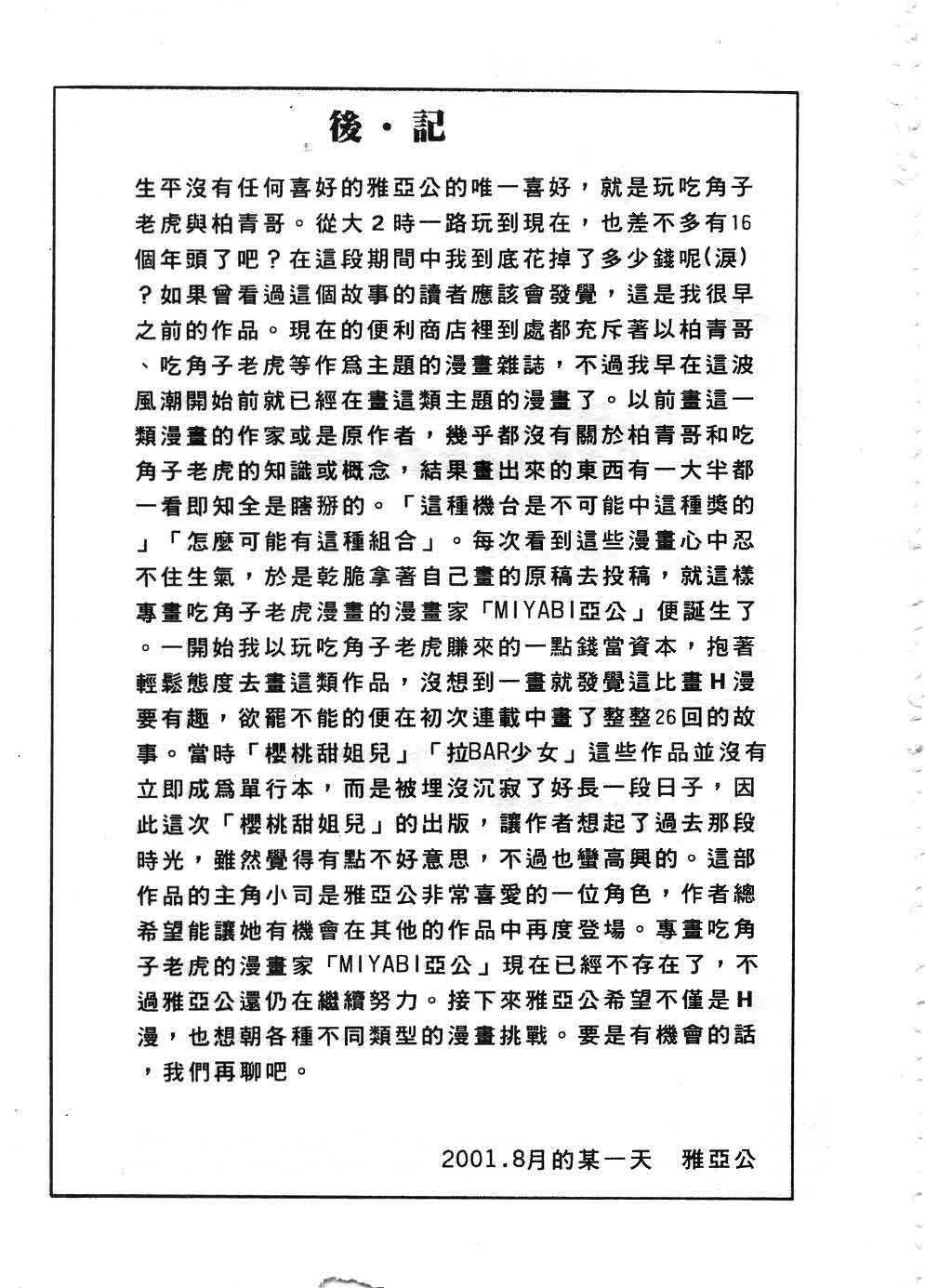 後・記

生平沒有任何喜好的雅亞公的唯一喜好，就是玩吃角子老虎與柏青哥。從大2時一路玩到現在，也差不多有16個年頭了吧？在這段期間中我到底花掉了多少錢呢(淚)？如果曾看過這個故事的讀者應該會發覺，這是我很早之前的作品。現在的便利商店裡到處都充斥著以柏青哥、吃角子老虎等作爲主題的漫畫雜誌，不過我早在這波風潮開始前就已經在畫這類主題的漫畫了。以前畫這一類漫畫的作家或是原作者，幾乎都沒有關於柏青哥和吃角子老虎的知識或概念，結果畫出來的東西有一大半都一看即知全是瞎掰的。「這種機台是不可能中這種獎的」「怎麼可能有這種組合」。每次看到這些漫畫心中忍不住生氣，於是乾脆拿著自己畫的原稿去投稿，就這樣專畫吃角子老虎漫畫的漫畫家「MIYABI亞公」便誕生了。一開始我以玩吃角子老虎賺來的一點錢當資本，抱著輕鬆態度去畫這類作品，沒想到一畫就發覺這比畫H漫要有趣，欲罷不能的便在初次連載中畫了整整26回的故事。當時「櫻桃甜姐兒」「拉BAR少女」這些作品並沒有立即成爲單行本，而是被埋沒沉寂了好長一段日子，因此這次「櫻桃甜姐兒」的出版，讓作者想起了過去那段時光，雖然覺得有點不好意思，不過也蠻高興的。這部作品的主角小司是雅亞公非常喜愛的一位角色，作者總希望能讓她有機會在其他的作品中再度登場。專畫吃角子老虎的漫畫家「MIYABI亞公」現在已經不存在了，不過雅亞公還仍在繼續努力。接下來雅亞公希望不僅是H漫，也想朝各種不同類型的漫畫挑戰。要是有機會的話，我們再聊吧。

2001.8月的某一天　雅亞公